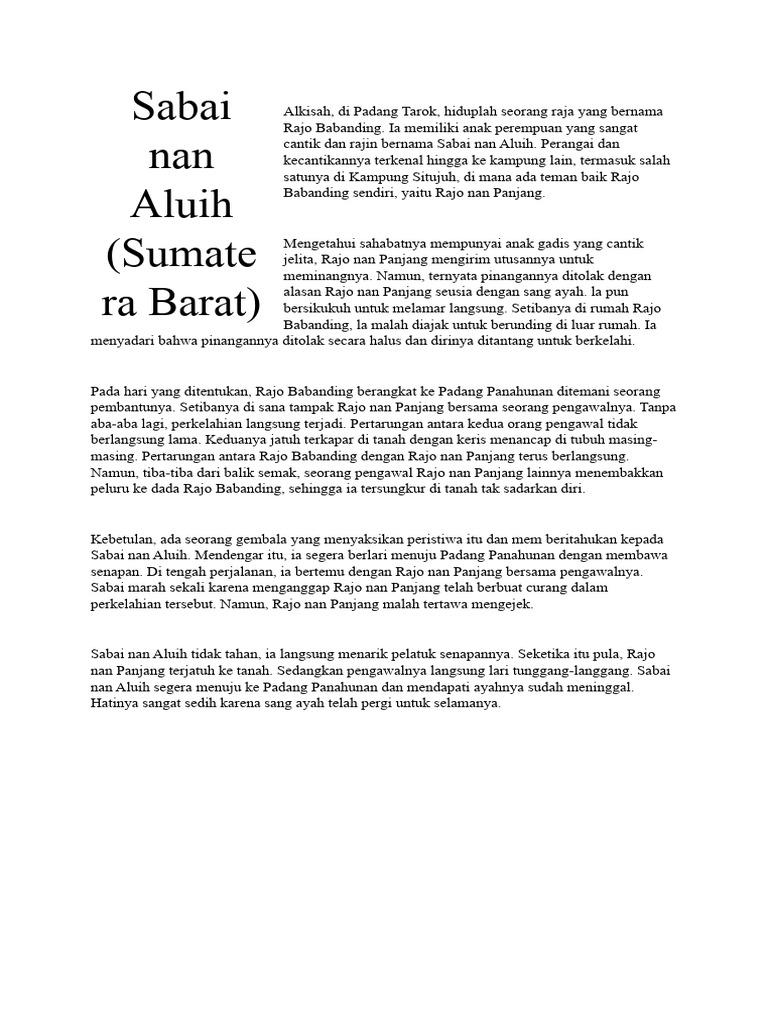 Sabai nan Aluih (Sumatera Barat)

Alkisah, di Padang Tarok, hiduplah seorang raja yang bernama Rajo Babanding. Ia memiliki anak perempuan yang sangat cantik dan rajin bernama Sabai nan Aluih. Perangai dan kecantikannya terkenal hingga ke kampung lain, termasuk salah satunya di Kampung Situjuh, di mana ada teman baik Rajo Babanding sendiri, yaitu Rajo nan Panjang.

Mengetahui sahabatnya mempunyai anak gadis yang cantik jelita, Rajo nan Panjang mengirim utusannya untuk meminangnya. Namun, ternyata pinangannya ditolak dengan alasan Rajo nan Panjang seusia dengan sang ayah. la pun bersikukuh untuk melamar langsung. Setibanya di rumah Rajo Babanding, la malah diajak untuk berunding di luar rumah. Ia menyadari bahwa pinangannya ditolak secara halus dan dirinya ditantang untuk berkelahi.

Pada hari yang ditentukan, Rajo Babanding berangkat ke Padang Panahunan ditemani seorang pembantunya. Setibanya di sana tampak Rajo nan Panjang bersama seorang pengawalnya. Tanpa aba-aba lagi, perkelahian langsung terjadi. Pertarungan antara kedua orang pengawal tidak berlangsung lama. Keduanya jatuh terkapar di tanah dengan keris menancap di tubuh masing-masing. Pertarungan antara Rajo Babanding dengan Rajo nan Panjang terus berlangsung. Namun, tiba-tiba dari balik semak, seorang pengawal Rajo nan Panjang lainnya menembakkan peluru ke dada Rajo Babanding, sehingga ia tersungkur di tanah tak sadarkan diri.

Kebetulan, ada seorang gembala yang menyaksikan peristiwa itu dan mem beritahukan kepada Sabai nan Aluih. Mendengar itu, ia segera berlari menuju Padang Panahunan dengan membawa senapan. Di tengah perjalanan, ia bertemu dengan Rajo nan Panjang bersama pengawalnya. Sabai marah sekali karena menganggap Rajo nan Panjang telah berbuat curang dalam perkelahian tersebut. Namun, Rajo nan Panjang malah tertawa mengejek.

Sabai nan Aluih tidak tahan, ia langsung menarik pelatuk senapannya. Seketika itu pula, Rajo nan Panjang terjatuh ke tanah. Sedangkan pengawalnya langsung lari tunggang-langgang. Sabai nan Aluih segera menuju ke Padang Panahunan dan mendapati ayahnya sudah meninggal. Hatinya sangat sedih karena sang ayah telah pergi untuk selamanya.